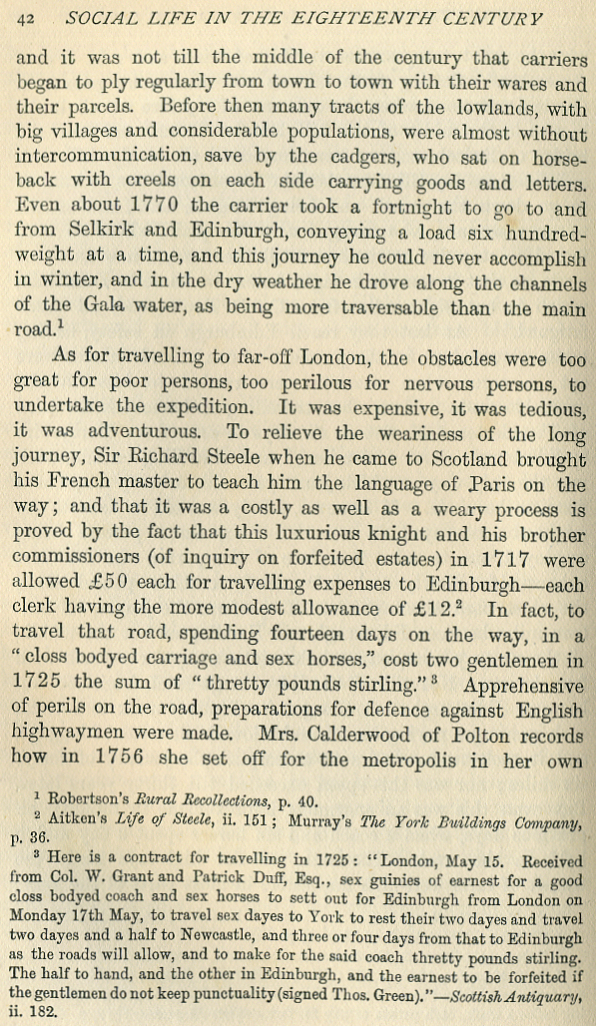 42 SOCIAL LIFE IN THE EIGHTEENTH CENTURY

and it was not till the middle of the century that carriers began to ply regularly from town to town with their wares and their parcels. Before then many tracts of the lowlands, with big villages and considerable populations, were almost without intercommunication, save by the cadgers, who sat on horseback with creels on each side carrying goods and letters. Even about 1770 the carrier took a fortnight to go to and from Selkirk and Edinburgh, conveying a load six hundredweight at a time, and this journey he could never accomplish in winter, and in the dry weather he drove along the channels of the Gala water, as being more traversable than the main road.$^1$

As for travelling to far-off London, the obstacles were too great for poor persons, too perilous for nervous persons, to undertake the expedition. It was expensive, it was tedious, it was adventurous. To relieve the weariness of the long journey, Sir Richard Steele when he came to Scotland brought his French master to teach him the language of Paris on the way; and that it was a costly as well as a weary process is proved by the fact that this luxurious knight and his brother commissioners (of inquiry on forfeited estates) in 1717 were allowed £50 each for travelling expenses to Edinburgh—each clerk having the more modest allowance of £12.$^2$ In fact, to travel that road, spending fourteen days on the way, in a "closs bodyed carriage and sex horses," cost two gentlemen in 1725 the sum of "thretty pounds stirling."$^3$ Apprehensive of perils on the road, preparations for defence against English highwaymen were made. Mrs. Calderwood of Polton records how in 1756 she set off for the metropolis in her own

$^1$ Robertson's Rural Recollections, p. 40.
$^2$ Aitken's Life of Steele, ii. 151; Murray's The York Buildings Company, p. 36.
$^3$ Here is a contract for travelling in 1725: "London, May 15. Received from Col. W. Grant and Patrick Duff, Esq., sex guinies of earnest for a good closs bodyed coach and sex horses to sett out for Edinburgh from London on Monday 17th May, to travel sex dayes to York to rest their two dayes and travel two dayes and a half to Newcastle, and three or four days from that to Edinburgh as the roads will allow, and to make for the said coach thretty pounds stirling. The half to hand, and the other in Edinburgh, and the earnest to be forfeited if the gentlemen do not keep punctuality (signed Thos. Green)."—Scottish Antiquary, ii. 182.